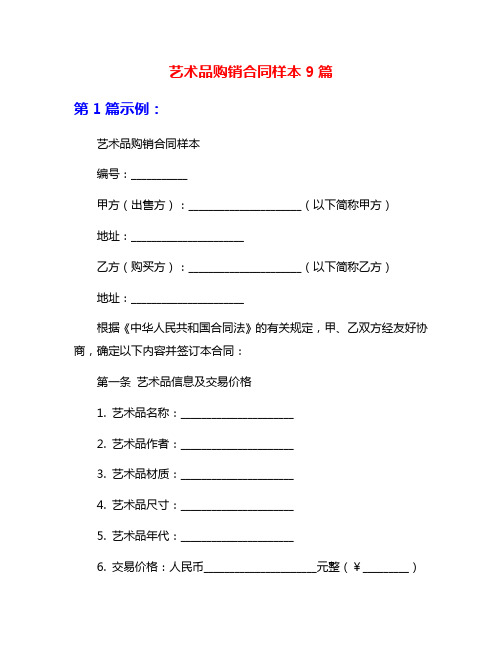 艺术品购销合同样本 9 篇

第 1 篇示例：

艺术品购销合同样本

编号：__________

甲方（出售方）：____________________（以下简称甲方）

地址：____________________

乙方（购买方）：____________________（以下简称乙方）

地址：____________________

根据《中华人民共和国合同法》的有关规定，甲、乙双方经友好协商，确定以下内容并签订本合同：

第一条 艺术品信息及交易价格

1. 艺术品名称：____________________

2. 艺术品作者：____________________

3. 艺术品材质：____________________

4. 艺术品尺寸：____________________

5. 艺术品年代：____________________

6. 交易价格：人民币____________________元整（￥________）